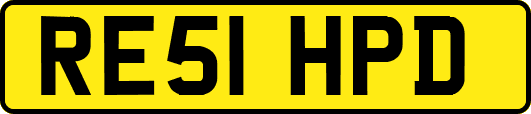 RE51 HPD